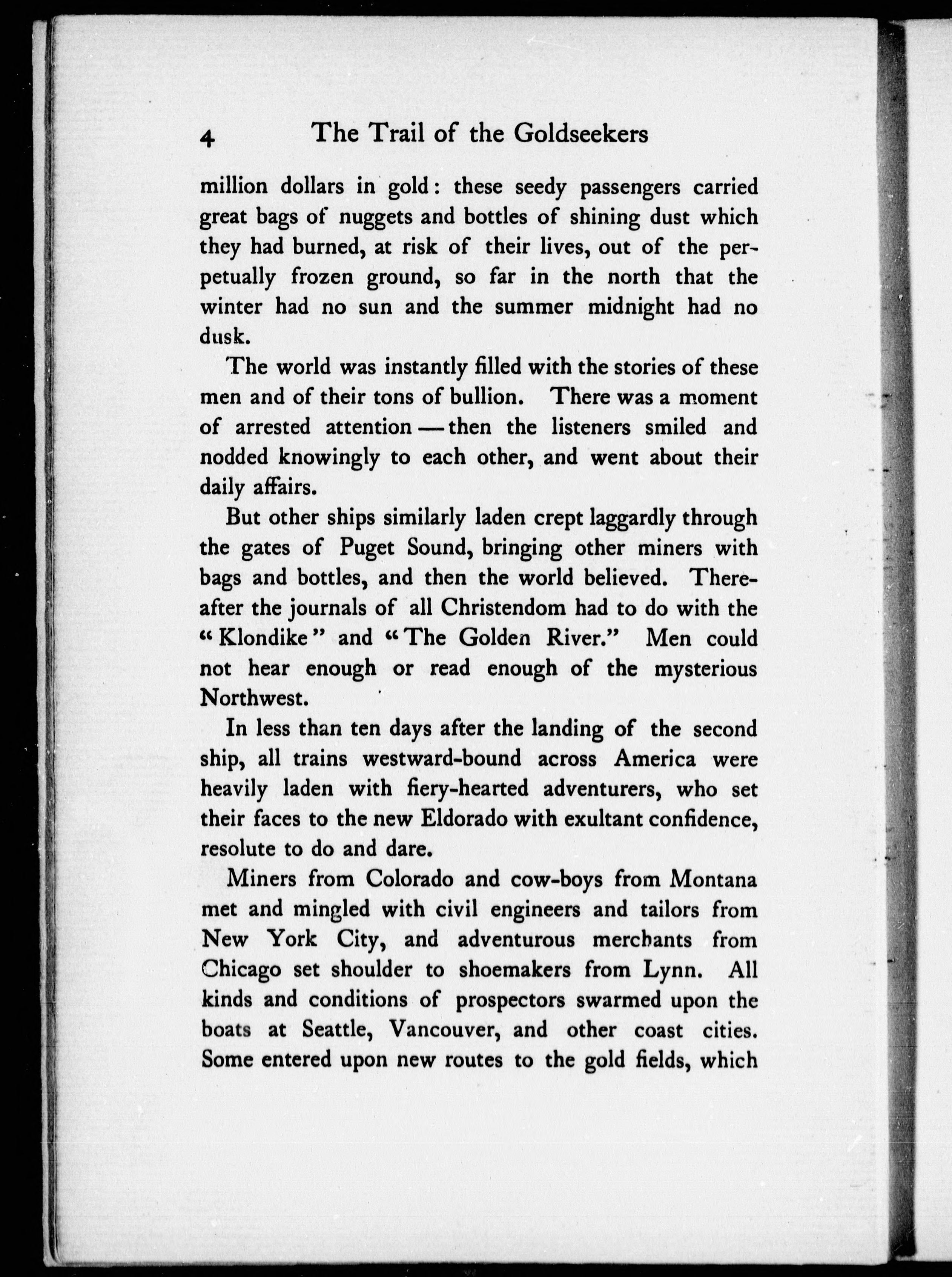 4 The Trail of the Goldseekers

million dollars in gold: these seedy passengers carried great bags of nuggets and bottles of shining dust which they had burned, at risk of their lives, out of the perpetually frozen ground, so far in the north that the winter had no sun and the summer midnight had no dusk.

The world was instantly filled with the stories of these men and of their tons of bullion. There was a moment of arrested attention — then the listeners smiled and nodded knowingly to each other, and went about their daily affairs.

But other ships similarly laden crept laggardly through the gates of Puget Sound, bringing other miners with bags and bottles, and then the world believed. Thereafter the journals of all Christendom had to do with the "Klondike" and "The Golden River." Men could not hear enough or read enough of the mysterious Northwest.

In less than ten days after the landing of the second ship, all trains westward-bound across America were heavily laden with fiery-hearted adventurers, who set their faces to the new Eldorado with exultant confidence, resolute to do and dare.

Miners from Colorado and cow-boys from Montana met and mingled with civil engineers and tailors from New York City, and adventurous merchants from Chicago set shoulder to shoemakers from Lynn. All kinds and conditions of prospectors swarmed upon the boats at Seattle, Vancouver, and other coast cities. Some entered upon new routes to the gold fields, which